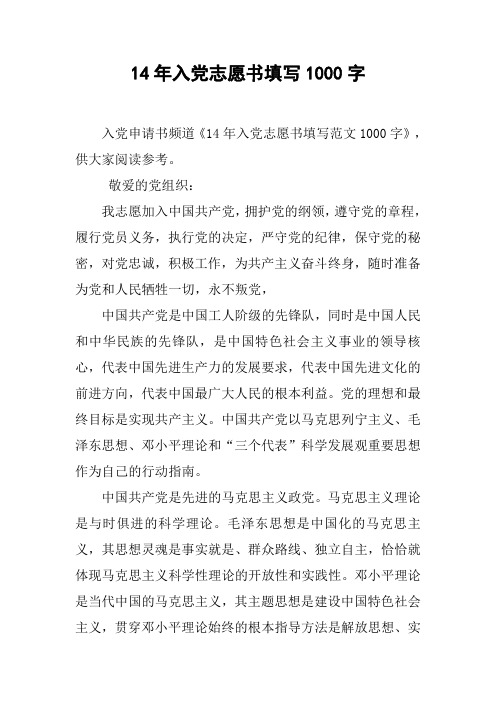 14 年入党志愿书填写 1000 字

入党申请书频道《14 年入党志愿书填写范文 1000 字》，供大家阅读参考。

敬爱的党组织：

我志愿加入中国共产党，拥护党的纲领，遵守党的章程，履行党员义务，执行党的决定，严守党的纪律，保守党的秘密，对党忠诚，积极工作，为共产主义奋斗终身，随时准备为党和人民牺牲一切，永不叛党，

中国共产党是中国工人阶级的先锋队，同时是中国人民和中华民族的先锋队，是中国特色社会主义事业的领导核心，代表中国先进生产力的发展要求，代表中国先进文化的前进方向，代表中国最广大人民的根本利益。党的理想和最终目标是实现共产主义。中国共产党以马克思列宁主义、毛泽东思想、邓小平理论和“三个代表”科学发展观重要思想作为自己的行动指南。

中国共产党是先进的马克思主义政党。马克思主义理论是与时俱进的科学理论。毛泽东思想是中国化的马克思主义，其思想灵魂是事实就是、群众路线、独立自主，恰恰就体现马克思主义科学性理论的开放性和实践性。邓小平理论是当代中国的马克思主义，其主题思想是建设中国特色社会主义，贯穿邓小平理论始终的根本指导方法是解放思想、实